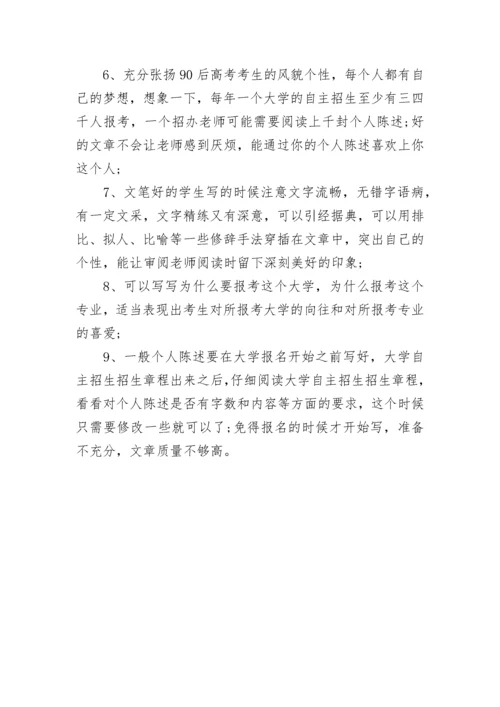 6、充分张扬90后高考考生的风貌个性，每个人都有自己的梦想，想象一下，每年一个大学的自主招生至少有三四千人报考，一个招办老师可能需要阅读上千封个人陈述;好的文章不会让老师感到厌烦，能通过你的个人陈述喜欢上你这个人;

7、文笔好的学生写的时候注意文字流畅，无错字语病，有一定文采，文字精练又有深意，可以引经据典，可以用排比、拟人、比喻等一些修辞手法穿插在文章中，突出自己的个性，能让审阅老师阅读时留下深刻美好的印象;

8、可以写写为什么要报考这个大学，为什么报考这个专业，适当表现出考生对所报考大学的向往和对所报考专业的喜爱;

9、一般个人陈述要在大学报名开始之前写好，大学自主招生招生章程出来之后，仔细阅读大学自主招生招生章程，看看对个人陈述是否有字数和内容等方面的要求，这个时候只需要修改一些就可以了;免得报名的时候才开始写，准备不充分，文章质量不够高。